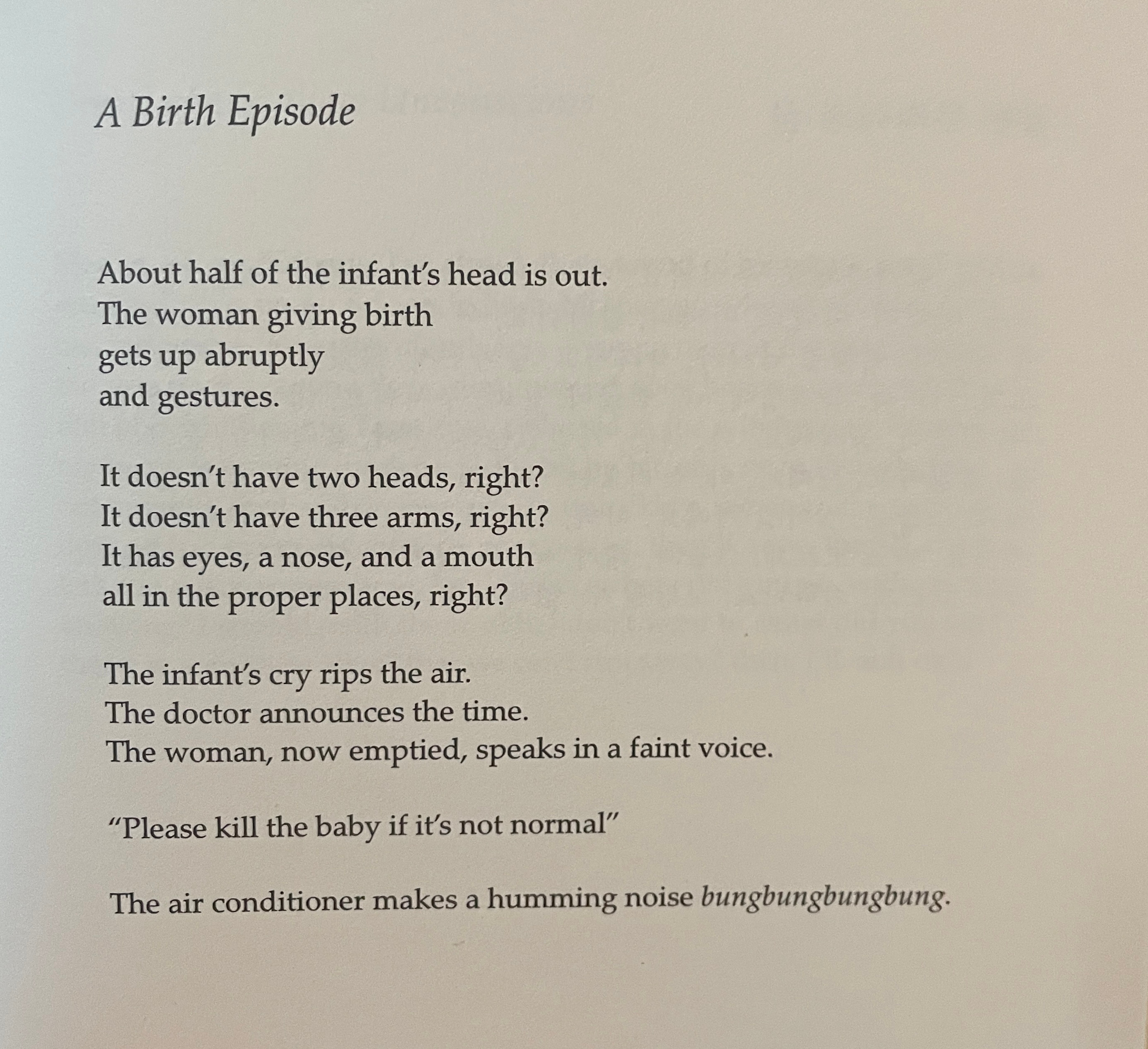 A Birth Episode

About half of the infant's head is out.
The woman giving birth
gets up abruptly
and gestures.

It doesn't have two heads, right?
It doesn't have three arms, right?
It has eyes, a nose, and a mouth
all in the proper places, right?

The infant's cry rips the air.
The doctor announces the time.
The woman, now emptied, speaks in a faint voice.

"Please kill the baby if it's not normal"

The air conditioner makes a humming noise bungbungbungbung.